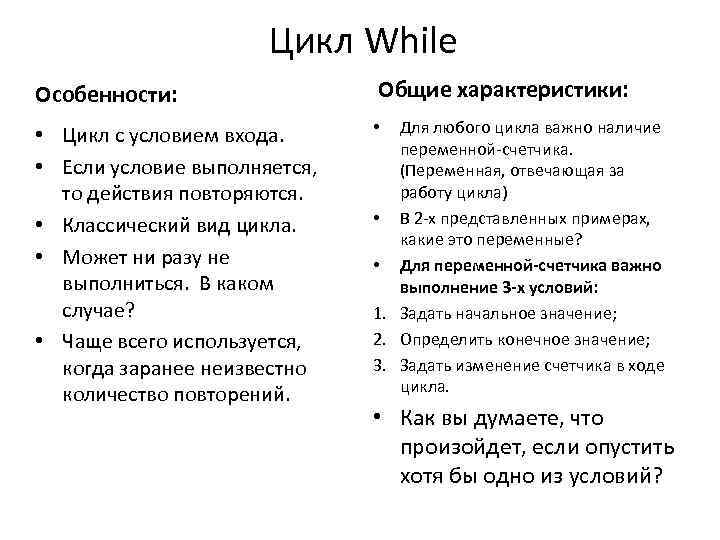 Цикл While

Особенности:

• Цикл с условием входа.
• Если условие выполняется, то действия повторяются.
• Классический вид цикла.
• Может ни разу не выполниться. В каком случае?
• Чаще всего используется, когда заранее неизвестно количество повторений.

Общие характеристики:

• Для любого цикла важно наличие переменной-счетчика. (Переменная, отвечающая за работу цикла)
• В 2-х представленных примерах, какие это переменные?
• Для переменной-счетчика важно выполнение 3-х условий:
1. Задать начальное значение;
2. Определить конечное значение;
3. Задать изменение счетчика в ходе цикла.
• Как вы думаете, что произойдет, если опустить хотя бы одно из условий?